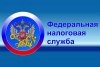 Федеральная
налоговая
служба